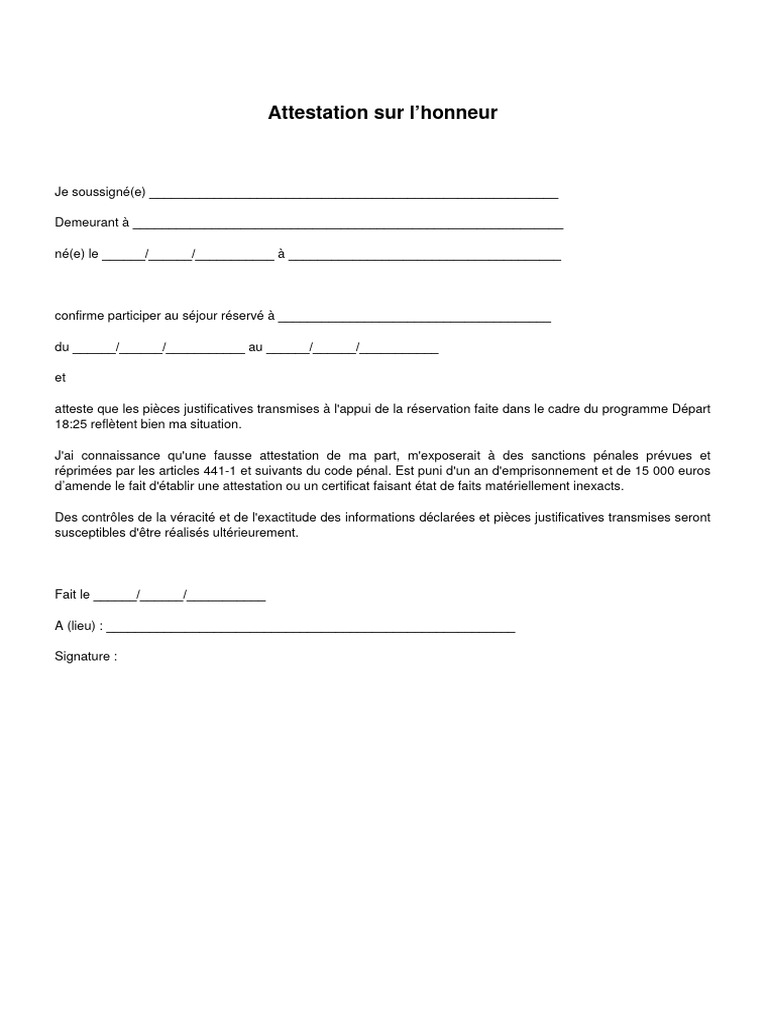 Attestation sur l'honneur

Je soussigné(e) ____

Demeurant à ____

né(e) le ____/____/____ à ____

confirme participer au séjour réservé à ____

du ____/____/____ au ____/____/____

et

atteste que les pièces justificatives transmises à l'appui de la réservation faite dans le cadre du programme Départ 18:25 reflètent bien ma situation.

J'ai connaissance qu'une fausse attestation de ma part, m'exposerait à des sanctions pénales prévues et réprimées par les articles 441-1 et suivants du code pénal. Est puni d'un an d'emprisonnement et de 15 000 euros d'amende le fait d'établir une attestation ou un certificat faisant état de faits matériellement inexacts.

Des contrôles de la véracité et de l'exactitude des informations déclarées et pièces justificatives transmises seront susceptibles d'être réalisés ultérieurement.

Fait le ____/____/____

A (lieu) : ____

Signature :